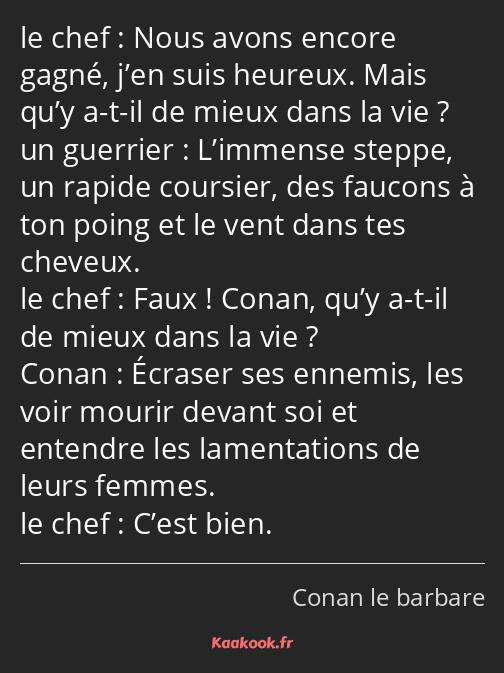 le chef : Nous avons encore gagné, j’en suis heureux. Mais qu’y a-t-il de mieux dans la vie ?
un guerrier : L’immense steppe, un rapide coursier, des faucons à ton poing et le vent dans tes cheveux.
le chef : Faux ! Conan, qu’y a-t-il de mieux dans la vie ?
Conan : Écraser ses ennemis, les voir mourir devant soi et entendre les lamentations de leurs femmes.
le chef : C’est bien.

Conan le barbare

Kaakook.fr